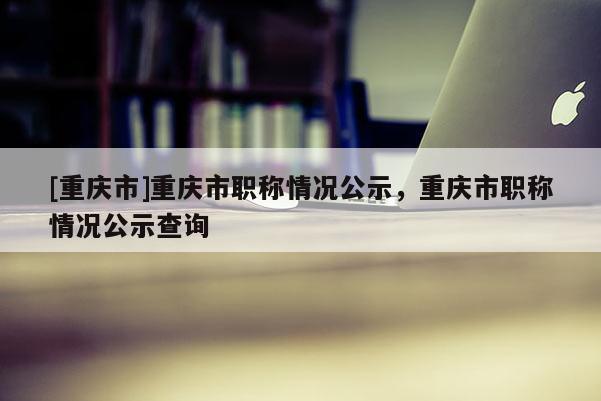 [重庆市]重庆市职称情况公示，重庆市职称情况公示查询